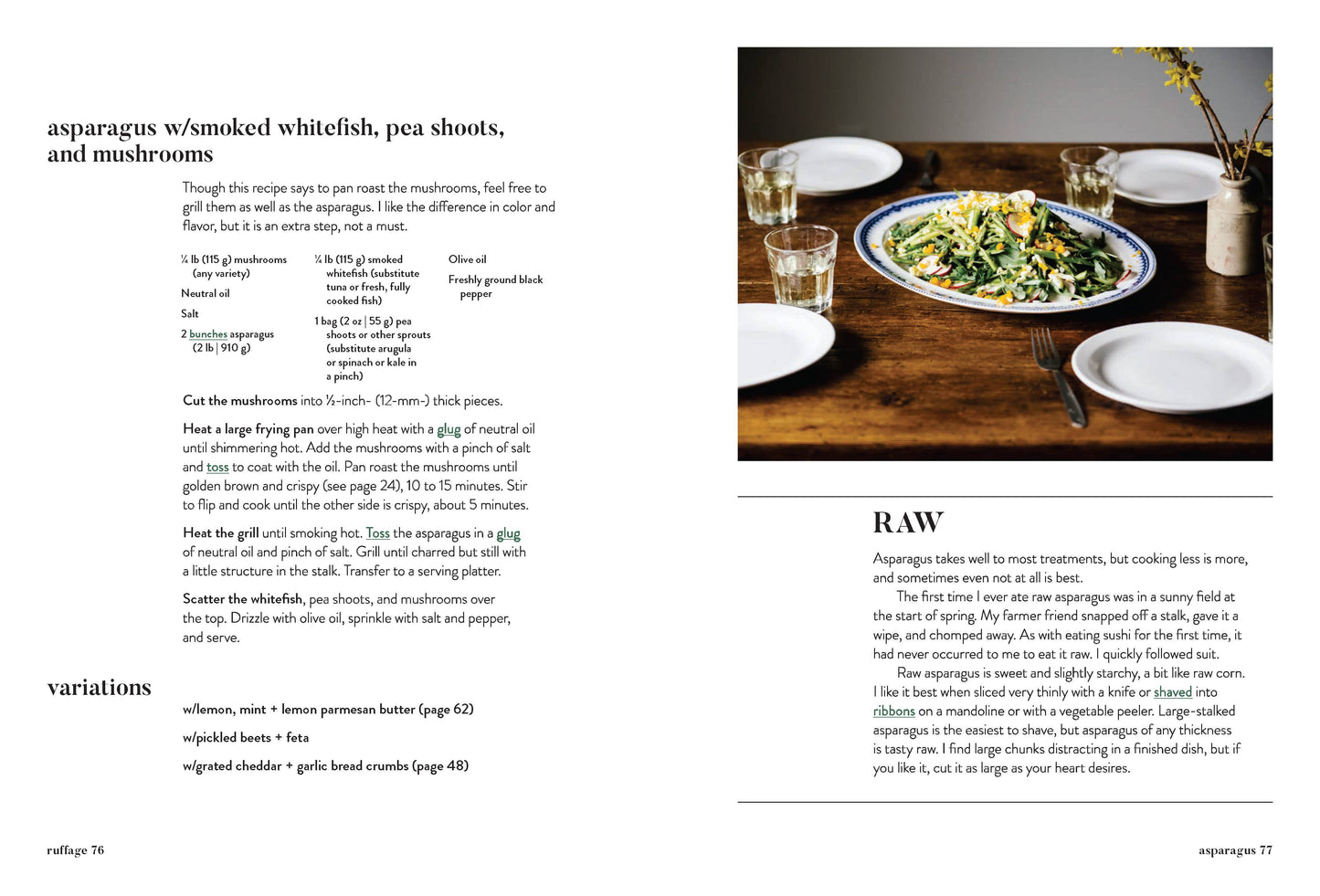 asparagus w/smoked whitefish, pea shoots, and mushrooms

Though this recipe says to pan roast the mushrooms, feel free to grill them as well as the asparagus. I like the difference in color and flavor, but it is an extra step, not a must.

¼ lb (115 g) mushrooms (any variety)

Neutral oil

Salt

2 bunches asparagus (2 lb | 910 g)

¼ lb (115 g) smoked whitefish (substitute tuna or fresh, fully cooked fish)

1 bag (2 oz | 55 g) pea shoots or other sprouts (substitute arugula or spinach or kale in a pinch)

Olive oil

Freshly ground black pepper

Cut the mushrooms into ½-inch- (12-mm-) thick pieces.

Heat a large frying pan over high heat with a glug of neutral oil until shimmering hot. Add the mushrooms with a pinch of salt and toss to coat with the oil. Pan roast the mushrooms until golden brown and crispy (see page 24), 10 to 15 minutes. Stir to flip and cook until the other side is crispy, about 5 minutes.

Heat the grill until smoking hot. Toss the asparagus in a glug of neutral oil and pinch of salt. Grill until charred but still with a little structure in the stalk. Transfer to a serving platter.

Scatter the whitefish, pea shoots, and mushrooms over the top. Drizzle with olive oil, sprinkle with salt and pepper, and serve.

variations

w/lemon, mint + lemon parmesan butter (page 62)

w/pickled beets + feta

w/grated cheddar + garlic bread crumbs (page 48)

ruffage 76

RAW

Asparagus takes well to most treatments, but cooking less is more, and sometimes even not at all is best.

The first time I ever ate raw asparagus was in a sunny field at the start of spring. My farmer friend snapped off a stalk, gave it a wipe, and chomped away. As with eating sushi for the first time, it had never occurred to me to eat it raw. I quickly followed suit.

Raw asparagus is sweet and slightly starchy, a bit like raw corn. I like it best when sliced very thinly with a knife or shaved into ribbons on a mandoline or with a vegetable peeler. Large-stalked asparagus is the easiest to shave, but asparagus of any thickness is tasty raw. I find large chunks distracting in a finished dish, but if you like it, cut it as large as your heart desires.

asparagus 77